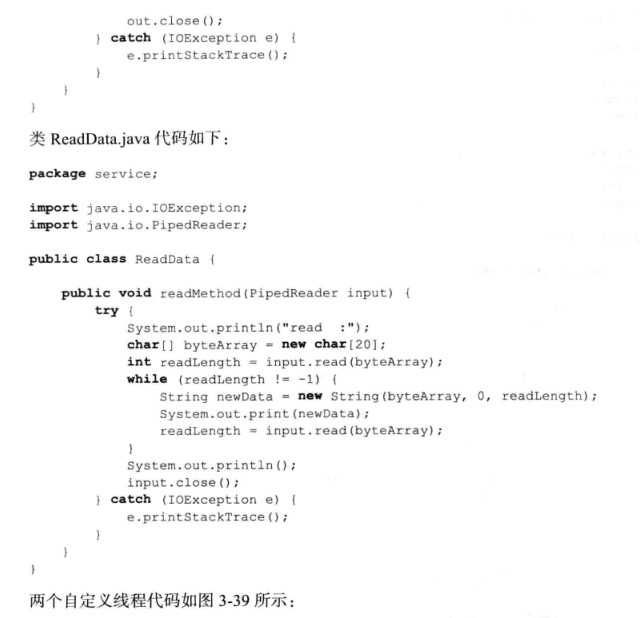 out.close();
        } catch (IOException e) {
            e.printStackTrace();
        }
    }
}

类 ReadData.java 代码如下：

package service;

import java.io.IOException;
import java.io.PipedReader;

public class ReadData {

    public void readMethod(PipedReader input) {
        try {
            System.out.println("read  :");
            char[] byteArray = new char[20];
            int readLength = input.read(byteArray);
            while (readLength != -1) {
                String newData = new String(byteArray, 0, readLength);
                System.out.print(newData);
                readLength = input.read(byteArray);
            }
            System.out.println();
            input.close();
        } catch (IOException e) {
            e.printStackTrace();
        }
    }
}

两个自定义线程代码如图 3-39 所示：